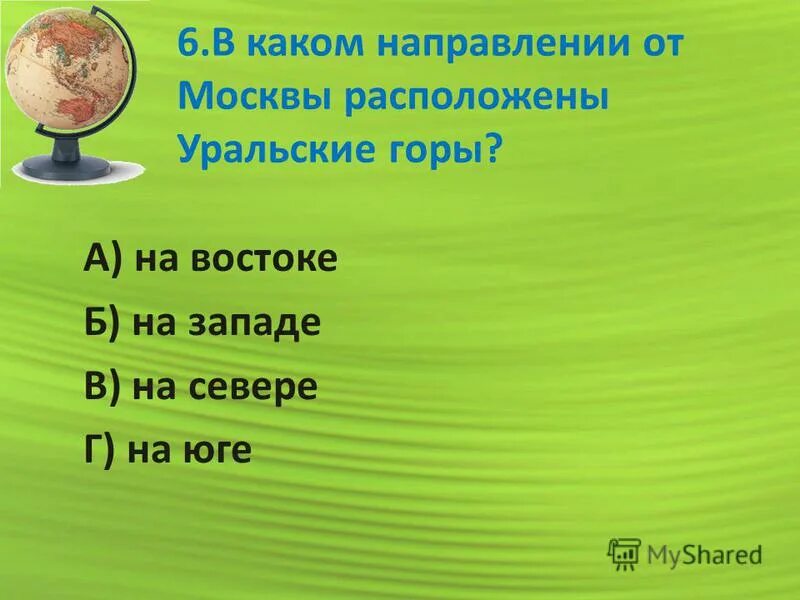 6.В каком направлении от Москвы расположены Уральские горы?

А) на востоке

Б) на западе

В) на севере

Г) на юге

MyShared